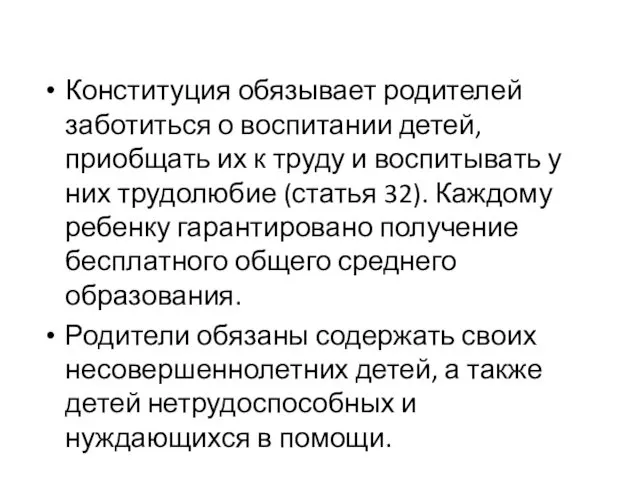 • Конституция обязывает родителей заботиться о воспитании детей, приобщать их к труду и воспитывать у них трудолюбие (статья 32). Каждому ребенку гарантировано получение бесплатного общего среднего образования.

• Родители обязаны содержать своих несовершеннолетних детей, а также детей нетрудоспособных и нуждающихся в помощи.